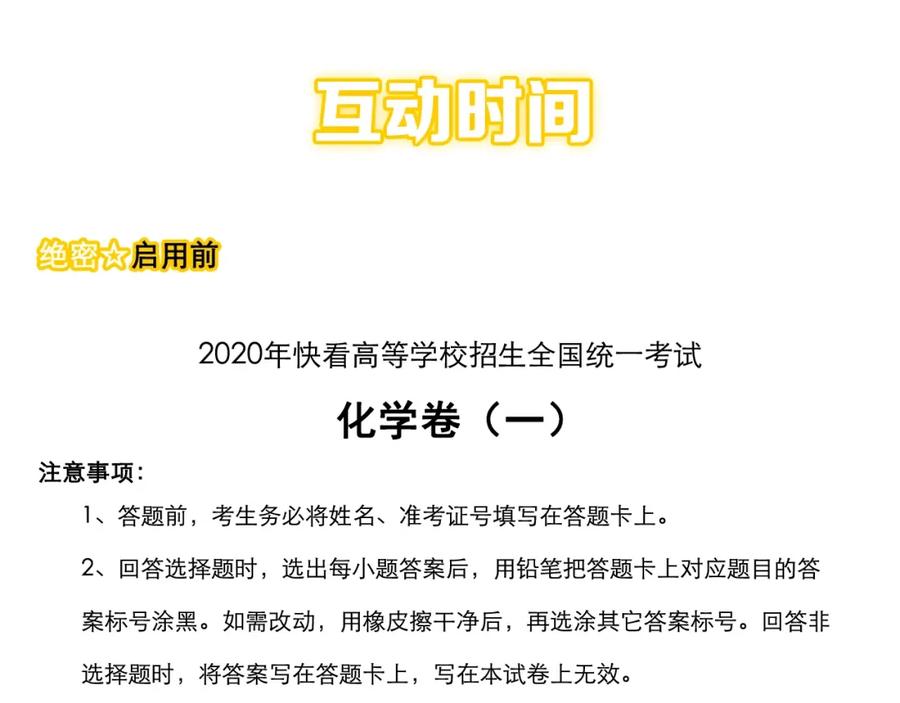 互动时间

绝密☆启用前

2020年快看高等学校招生全国统一考试

化学卷（一）

注意事项：

1、答题前，考生务必将姓名、准考证号填写在答题卡上。

2、回答选择题时，选出每小题答案后，用铅笔把答题卡上对应题目的答案标号涂黑。如需改动，用橡皮擦干净后，再选涂其它答案标号。回答非选择题时，将答案写在答题卡上，写在本试卷上无效。